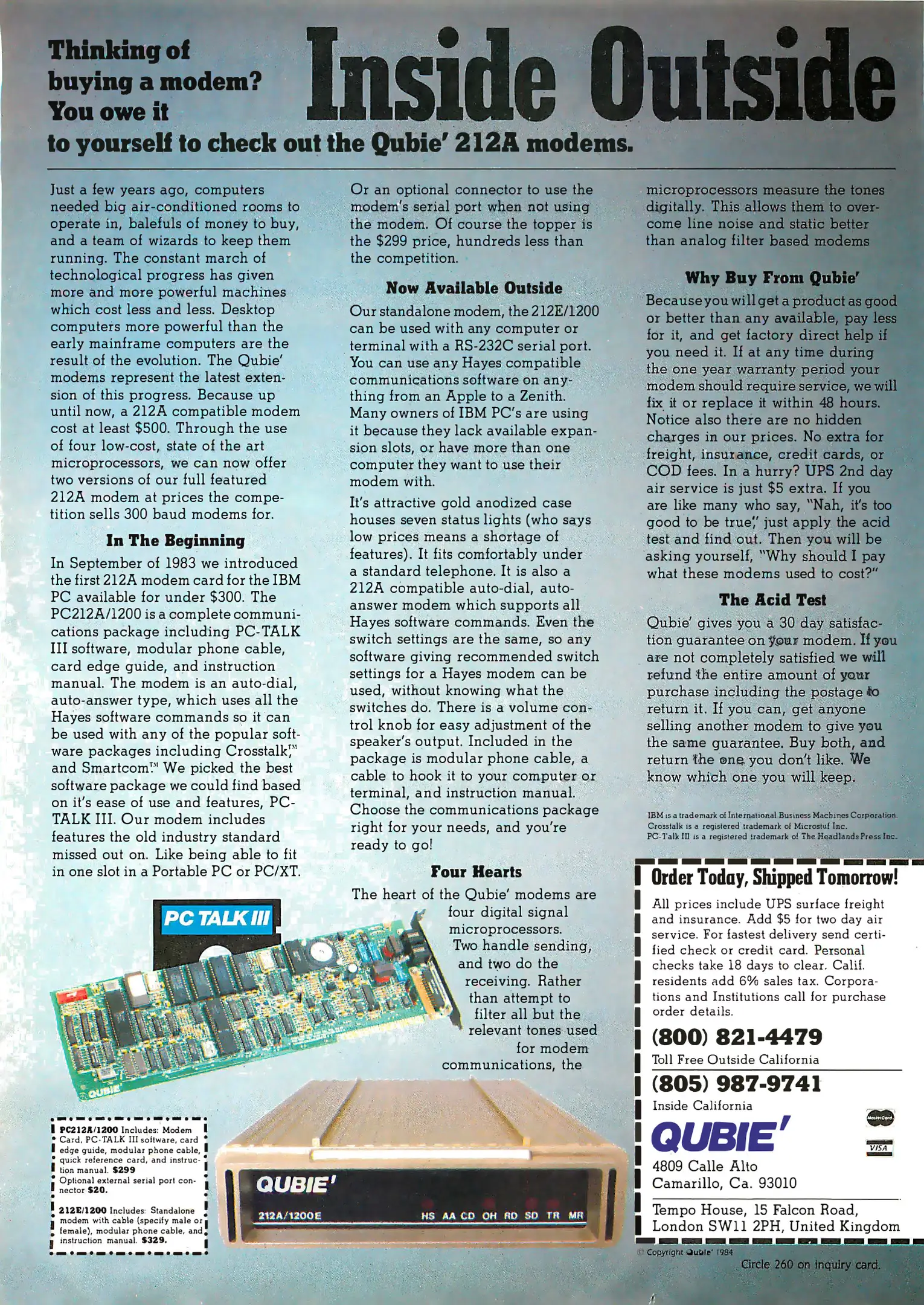 Thinking of buying a modem? You owe it to yourself to check out the Qubie' 212A modems.

Inside Outside

Just a few years ago, computers needed big air-conditioned rooms to operate in, balefuls of money to buy, and a team of wizards to keep them running. The constant march of technological progress has given more and more powerful machines which cost less and less. Desktop computers more powerful than the early mainframe computers are the result of the evolution. The Qubie' modems represent the latest extension of this progress. Because up until now, a 212A compatible modem cost at least $500. Through the use of four low-cost, state of the art microprocessors, we can now offer two versions of our full featured 212A modem at prices the competition sells 300 baud modems for.

In The Beginning

In September of 1983 we introduced the first 212A modem card for the IBM PC available for under $300. The PC212A/1200 is a complete communications package including PC-TALK III software, modular phone cable, card edge guide, and instruction manual. The modem is an auto-dial, auto-answer type, which uses all the Hayes software commands so it can be used with any of the popular software packages including Crosstalk,™ and Smartcom.™ We picked the best software package we could find based on it's ease of use and features, PC-TALK III. Our modem includes features the old industry standard missed out on. Like being able to fit in one slot in a Portable PC or PC/XT.

Or an optional connector to use the modem's serial port when not using the modem. Of course the topper is the $299 price, hundreds less than the competition.

Now Available Outside

Our standalone modem, the 212E/1200 can be used with any computer or terminal with a RS-232C serial port. You can use any Hayes compatible communications software on anything from an Apple to a Zenith. Many owners of IBM PC's are using it because they lack available expansion slots, or have more than one computer they want to use their modem with.

It's attractive gold anodized case houses seven status lights (who says low prices means a shortage of features). It fits comfortably under a standard telephone. It is also a 212A compatible auto-dial, auto-answer modem which supports all Hayes software commands. Even the switch settings are the same, so any software giving recommended switch settings for a Hayes modem can be used, without knowing what the switches do. There is a volume control knob for easy adjustment of the speaker's output. Included in the package is modular phone cable, a cable to hook it to your computer or terminal, and instruction manual. Choose the communications package right for your needs, and you're ready to go!

Four Hearts

The heart of the Qubie' modems are four digital signal microprocessors. Two handle sending, and two do the receiving. Rather than attempt to filter all but the relevant tones used for modem communications, the microprocessors measure the tones digitally. This allows them to overcome line noise and static better than analog filter based modems

Why Buy From Qubie'

Because you will get a product as good or better than any available, pay less for it, and get factory direct help if you need it. If at any time during the one year warranty period your modem should require service, we will fix it or replace it within 48 hours. Notice also there are no hidden charges in our prices. No extra for freight, insurance, credit cards, or COD fees. In a hurry? UPS 2nd day air service is just $5 extra. If you are like many who say, "Nah, it's too good to be true," just apply the acid test and find out. Then you will be asking yourself, "Why should I pay what these modems used to cost?"

The Acid Test

Qubie' gives you a 30 day satisfaction guarantee on your modem. If you are not completely satisfied we will refund the entire amount of your purchase including the postage to return it. If you can, get anyone selling another modem to give you the same guarantee. Buy both, and return the one you don't like. We know which one you will keep.

IBM is a trademark of International Business Machines Corporation. Crosstalk is a registered trademark of Microstuf Inc. PC-Talk III is a registered trademark of The Headlands Press Inc.

PC TALK III

QUBIE

PC212A/1200 Includes: Modem Card, PC-TALK III software, card edge guide, modular phone cable, quick reference card, and instruction manual. $299
Optional external serial port connector $20.

212E/1200 Includes: Standalone modem with cable (specify male or female), modular phone cable, and instruction manual. $329.

QUBIE'
212A/1200E
HS AA CD OH RD SD TR MR

Order Today, Shipped Tomorrow!

All prices include UPS surface freight and insurance. Add $5 for two day air service. For fastest delivery send certified check or credit card. Personal checks take 18 days to clear. Calif. residents add 6% sales tax. Corporations and Institutions call for purchase order details.

(800) 821-4479
Toll Free Outside California

(805) 987-9741
Inside California

QUBIE'
MasterCard
VISA
4809 Calle Alto
Camarillo, Ca. 93010

Tempo House, 15 Falcon Road, London SW11 2PH, United Kingdom

© Copyright Qubie' 1984

Circle 260 on inquiry card.